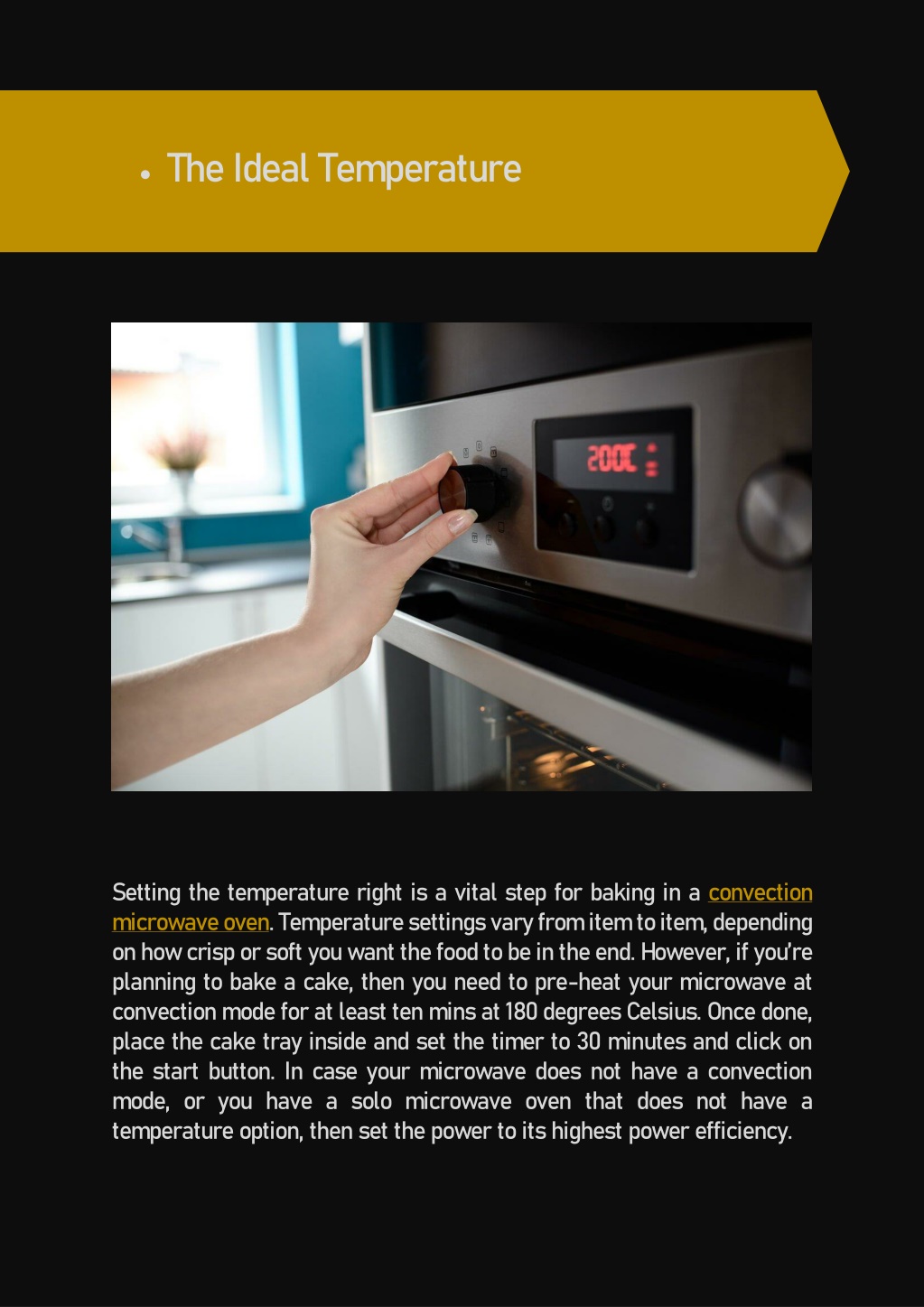 • The Ideal Temperature

200C

Setting the temperature right is a vital step for baking in a convection microwave oven. Temperature settings vary from item to item, depending on how crisp or soft you want the food to be in the end. However, if you're planning to bake a cake, then you need to pre-heat your microwave at convection mode for at least ten mins at 180 degrees Celsius. Once done, place the cake tray inside and set the timer to 30 minutes and click on the start button. In case your microwave does not have a convection mode, or you have a solo microwave oven that does not have a temperature option, then set the power to its highest power efficiency.